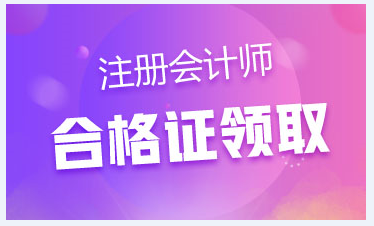 注册会计师

合格证领取